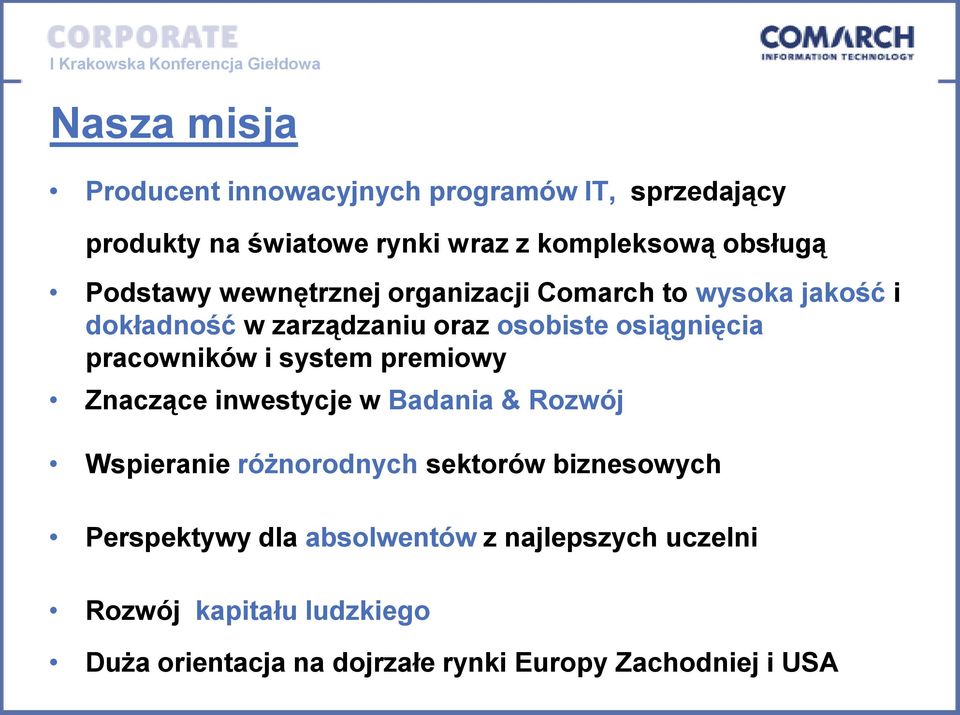 CORPORATE
I Krakowska Konferencja Giełdowa

COMARCH
INFORMATION TECHNOLOGY

Nasza misja

• Producent innowacyjnych programów IT, sprzedający produkty na światowe rynki wraz z kompleksową obsługą

• Podstawy wewnętrznej organizacji Comarch to wysoka jakość i dokładność w zarządzaniu oraz osobiste osiągnięcia pracowników i system premiowy

• Znaczące inwestycje w Badania & Rozwój

• Wspieranie różnorodnych sektorów biznesowych

• Perspektywy dla absolwentów z najlepszych uczelni

• Rozwój kapitału ludzkiego

• Duża orientacja na dojrzałe rynki Europy Zachodniej i USA